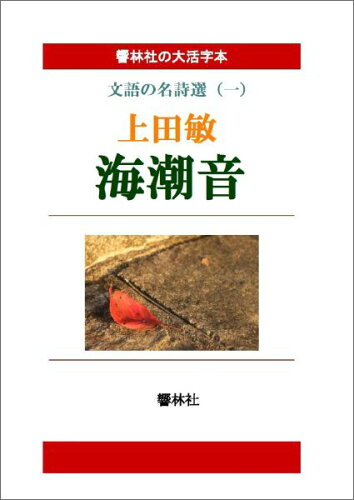 響林社の大活字本

文語の名詩選（一）

上田敏

海潮音

響林社